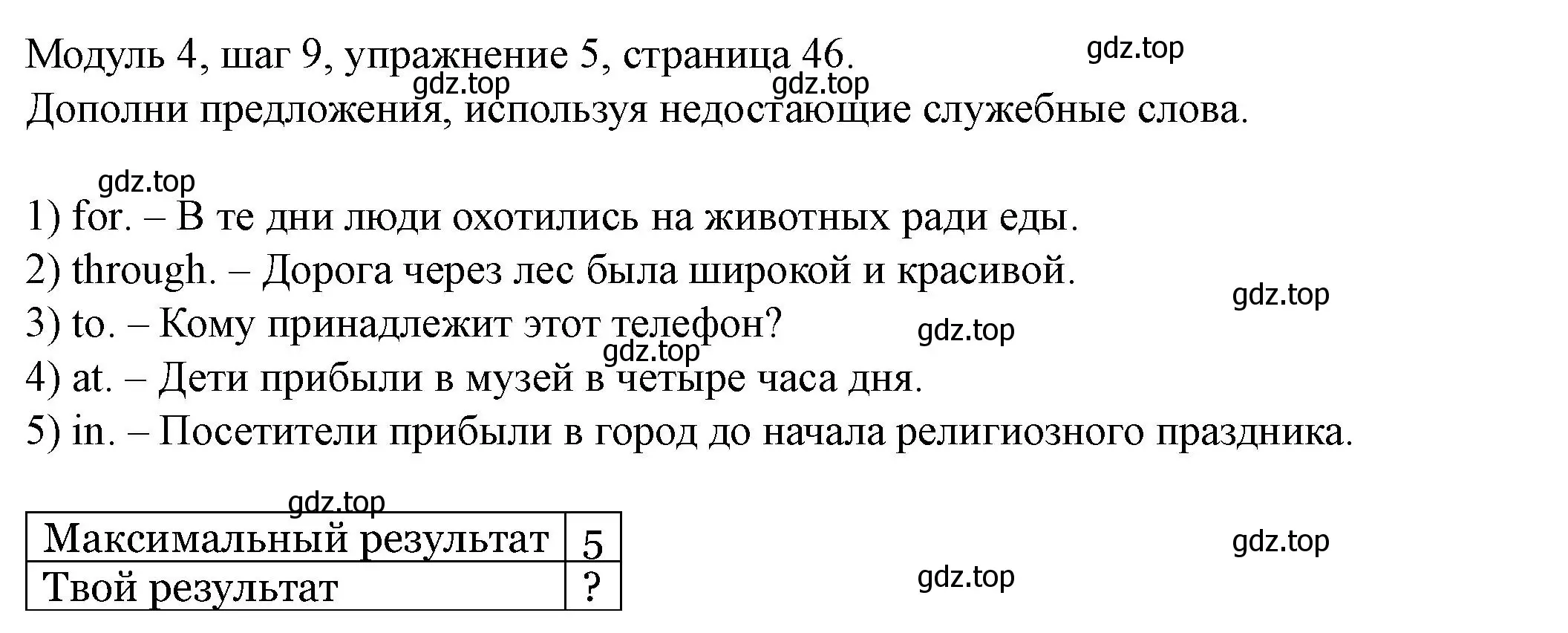 Модуль 4, шаг 9, упражнение 5, страница 46.
gdz.top
gdz.top
gdz.top
Дополни предложения, используя недостающие служебные слова.

gdz.top
1) for. – В те дни люди охотились на животных ради еды.
2) through. – Дорога через лес была широкой и красивой.
gdz.top
3) to. – Кому принадлежит этот телефон?
gdz.top
gdz.top
4) at. – Дети прибыли в музей в четыре часа дня.
5) in. – Посетители прибыли в город до начала религиозного праздника.

gdz.top

| Максимальный результат | 5 |
|---|---|
| Твой результат | ? |

gdz.top
gdz.top